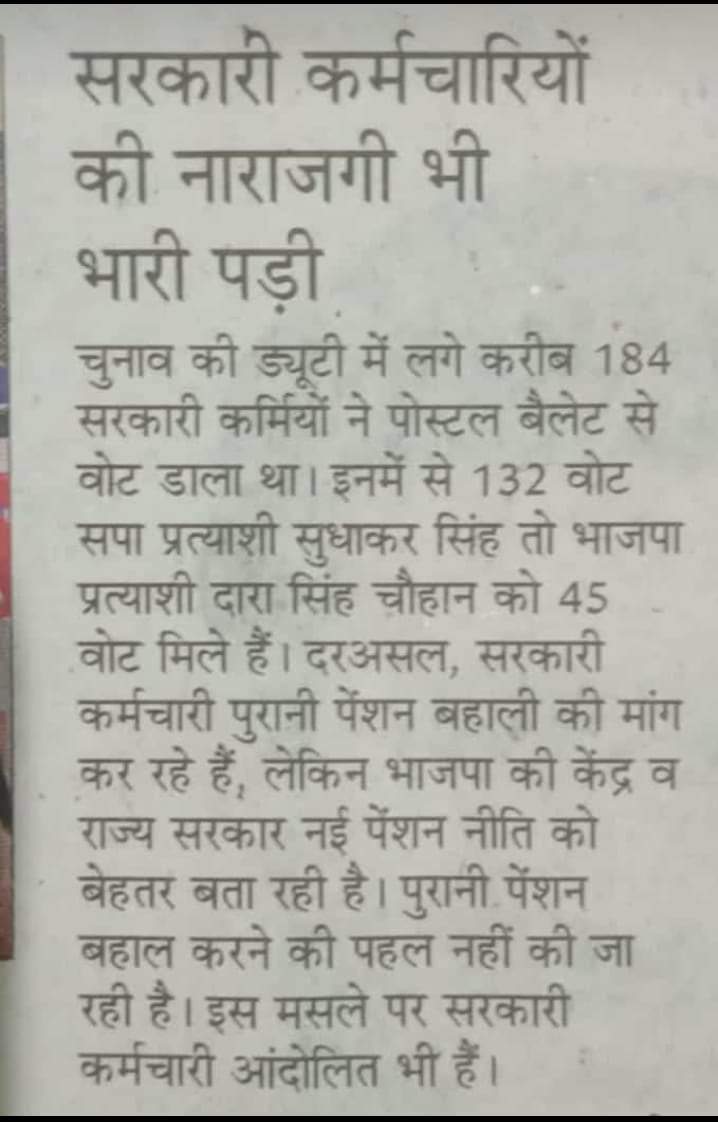 सरकारी कर्मचारियों की नाराजगी भी भारी पड़ी

चुनाव की ड्यूटी में लगे करीब 184 सरकारी कर्मियों ने पोस्टल बैलेट से वोट डाला था। इनमें से 132 वोट सपा प्रत्याशी सुधाकर सिंह तो भाजपा प्रत्याशी दारा सिंह चौहान को 45 वोट मिले हैं। दरअसल, सरकारी कर्मचारी पुरानी पेंशन बहाली की मांग कर रहे हैं, लेकिन भाजपा की केंद्र व राज्य सरकार नई पेंशन नीति को बेहतर बता रही है। पुरानी पेंशन बहाल करने की पहल नहीं की जा रही है। इस मसले पर सरकारी कर्मचारी आंदोलित भी हैं।